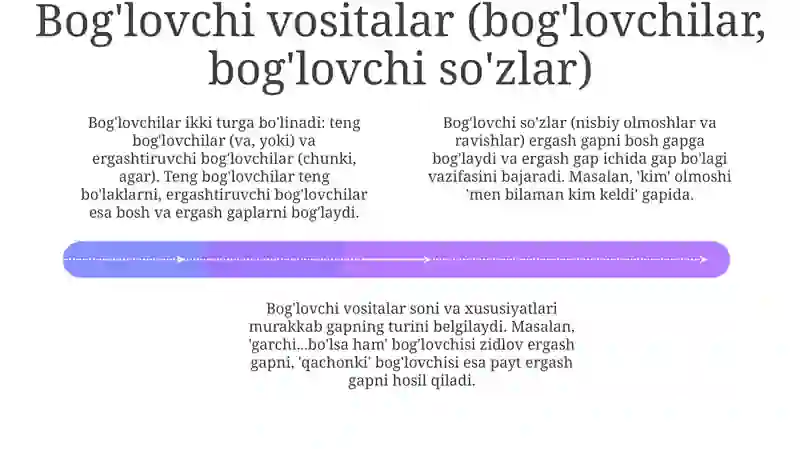 Bog'lovchi vositalar (bog'lovchilar, bog'lovchi so'zlar)

Bog'lovchilar ikki turga bo'linadi: teng bog'lovchilar (va, yoki) va ergashtiruvchi bog'lovchilar (chunki, agar). Teng bog'lovchilar teng bo'laklarni, ergashtiruvchi bog'lovchilar esa bosh va ergash gaplarni bog'laydi.

Bog'lovchi so'zlar (nisbiy olmoshlar va ravishlar) ergash gapni bosh gapga bog'laydi va ergash gap ichida gap bo'lagi vazifasini bajaradi. Masalan, 'kim' olmoshi 'men bilaman kim keldi' gapida.

Bog'lovchi vositalar soni va xususiyatlari murakkab gapning turini belgilaydi. Masalan, 'garchi...bo'lsa ham' bog'lovchisi zidlov ergash gapni, 'qachonki' bog'lovchisi esa payt ergash gapni hosil qiladi.